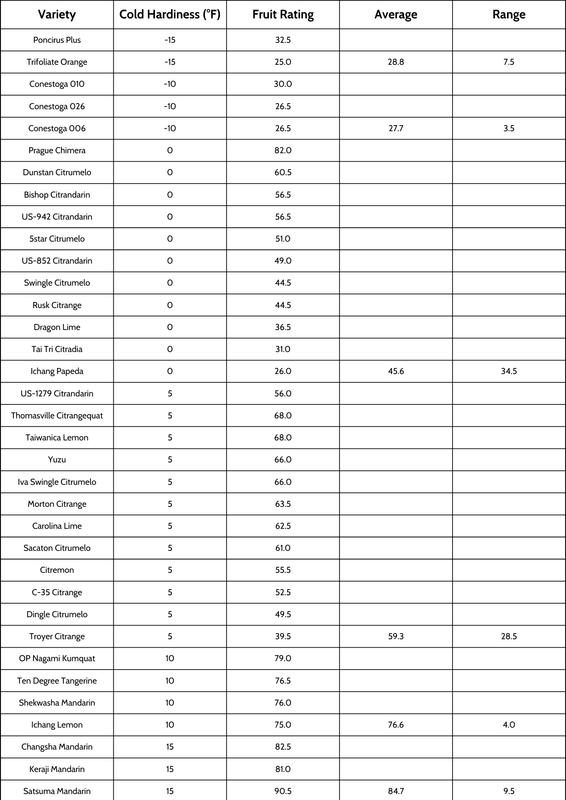 | Variety | Cold Hardiness (°F) | Fruit Rating | Average | Range |
|---|---|---|---|---|
| Poncirus Plus | -15 | 32.5 |  |  |
| Trifoliate Orange | -15 | 25.0 | 28.8 | 7.5 |
| Conestoga 010 | -10 | 30.0 |  |  |
| Conestoga 026 | -10 | 26.5 |  |  |
| Conestoga 006 | -10 | 26.5 | 27.7 | 3.5 |
| Prague Chimera | 0 | 82.0 |  |  |
| Dunstan Citrumelo | 0 | 60.5 |  |  |
| Bishop Citrandarin | 0 | 56.5 |  |  |
| US-942 Citrandarin | 0 | 56.5 |  |  |
| 5star Citrumelo | 0 | 51.0 |  |  |
| US-852 Citrandarin | 0 | 49.0 |  |  |
| Swingle Citrumelo | 0 | 44.5 |  |  |
| Rusk Citrange | 0 | 44.5 |  |  |
| Dragon Lime | 0 | 36.5 |  |  |
| Tai Tri Citradia | 0 | 31.0 |  |  |
| Ichang Papeda | 0 | 26.0 | 45.6 | 34.5 |
| US-1279 Citrandarin | 5 | 56.0 |  |  |
| Thomasville Citrangequat | 5 | 68.0 |  |  |
| Taiwanica Lemon | 5 | 68.0 |  |  |
| Yuzu | 5 | 66.0 |  |  |
| Iva Swingle Citrumelo | 5 | 66.0 |  |  |
| Morton Citrange | 5 | 63.5 |  |  |
| Carolina Lime | 5 | 62.5 |  |  |
| Sacaton Citrumelo | 5 | 61.0 |  |  |
| Citremon | 5 | 55.5 |  |  |
| C-35 Citrange | 5 | 52.5 |  |  |
| Dingle Citrumelo | 5 | 49.5 |  |  |
| Troyer Citrange | 5 | 39.5 | 59.3 | 28.5 |
| OP Nagami Kumquat | 10 | 79.0 |  |  |
| Ten Degree Tangerine | 10 | 76.5 |  |  |
| Shekwasha Mandarin | 10 | 76.0 |  |  |
| Ichang Lemon | 10 | 75.0 | 76.6 | 4.0 |
| Changsha Mandarin | 15 | 82.5 |  |  |
| Keraji Mandarin | 15 | 81.0 |  |  |
| Satsuma Mandarin | 15 | 90.5 | 84.7 | 9.5 |